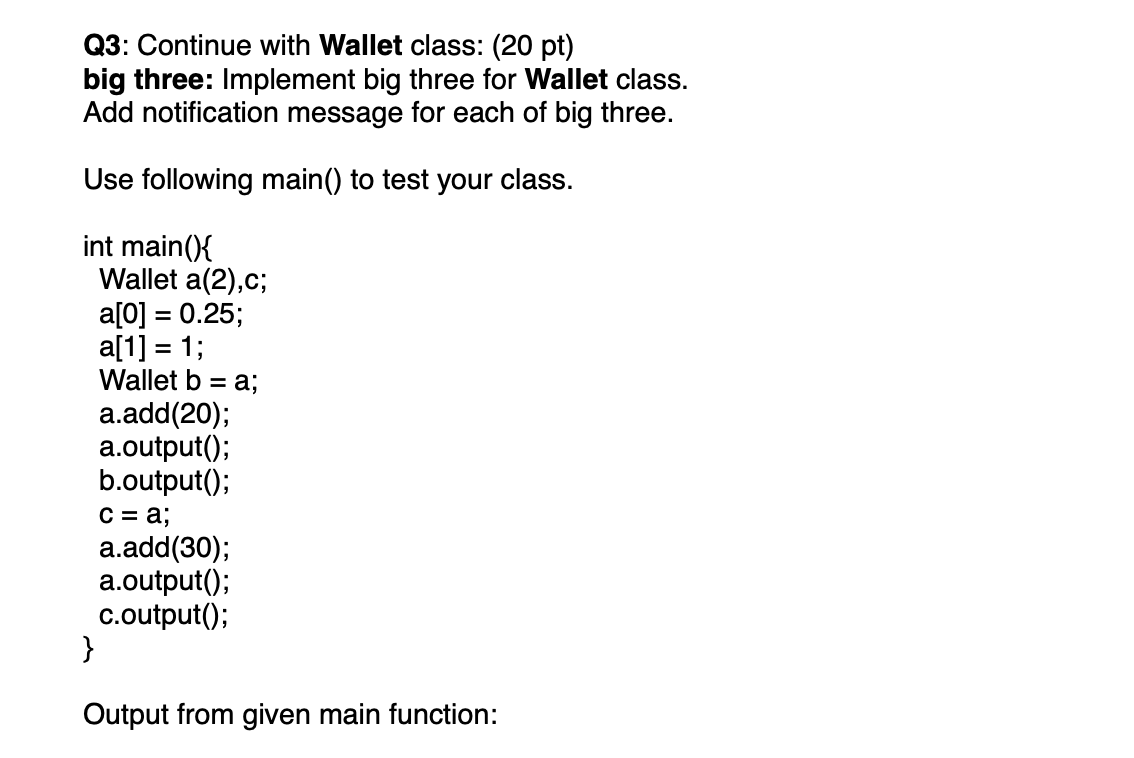 Q3: Continue with Wallet class: (20 pt)
big three: Implement big three for Wallet class.
Add notification message for each of big three.

Use following main() to test your class.

int main(){
Wallet a(2),c;
a[0] = 0.25;
a[1] = 1;
Wallet b = a;
a.add(20);
a.output();
b.output();
c = a;
a.add(30);
a.output();
c.output();
}

Output from given main function: